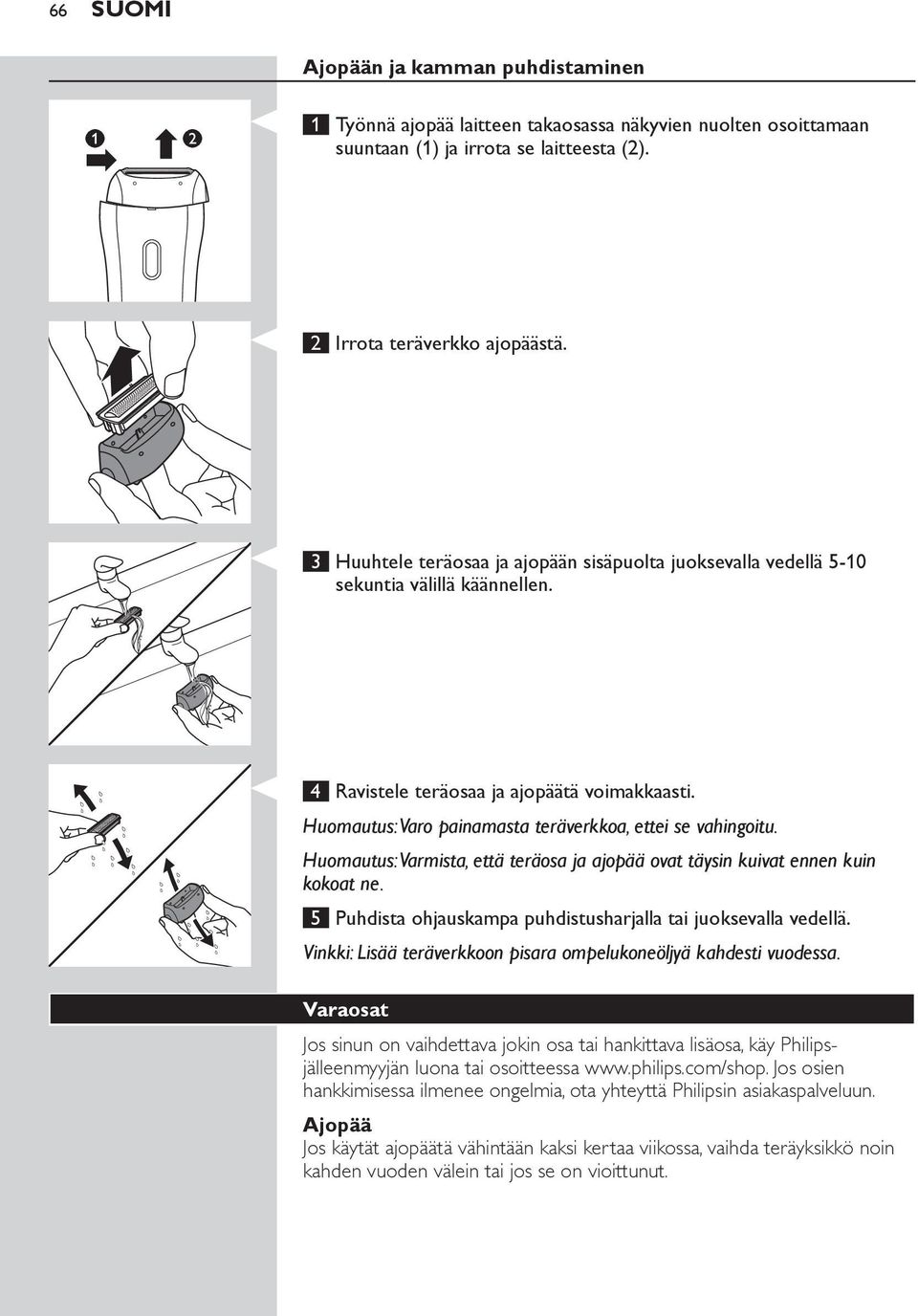 66 SUOMI

Ajopään ja kamman puhdistaminen

1 2

1 Työnnä ajopää laitteen takaosassa näkyvien nuolten osoittamaan suuntaan (1) ja irrota se laitteesta (2).

2 Irrota teräverkko ajopäästä.

3 Huuhtele teräosaa ja ajopään sisäpuolta juoksevalla vedellä 5-10 sekuntia välillä käännellen.

4 Ravistele teräosaa ja ajopäätä voimakkaasti.

Huomautus: Varo painamasta teräverkkoa, ettei se vahingoitu.

Huomautus: Varmista, että teräosa ja ajopää ovat täysin kuivat ennen kuin kokoat ne.

5 Puhdista ohjauskampa puhdistusharjalla tai juoksevalla vedellä.

Vinkki: Lisää teräverkkoon pisara ompelukoneöljyä kahdesti vuodessa.

Varaosat

Jos sinun on vaihdettava jokin osa tai hankittava lisäosa, käy Philips-jälleenmyyjän luona tai osoitteessa www.philips.com/shop. Jos osien hankkimisessa ilmenee ongelmia, ota yhteyttä Philipsin asiakaspalveluun.

Ajopää
Jos käytät ajopäätä vähintään kaksi kertaa viikossa, vaihda teräyksikkö noin kahden vuoden välein tai jos se on vioittunut.